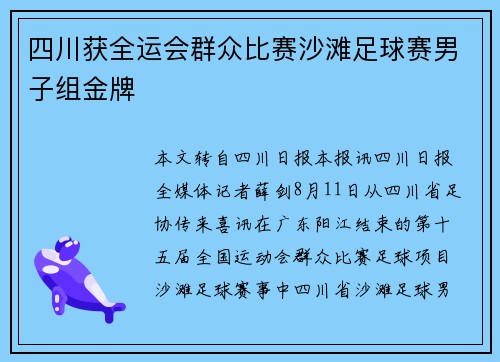 四川获全运会群众比赛沙滩足球赛男子组金牌

本文转自四川日报本报讯四川日报全媒体记者薛剑8月11日从四川省足协传来喜讯在广东阳江结束的第十五届全国运动会群众比赛足球项目沙滩足球赛事中四川省沙滩足球男